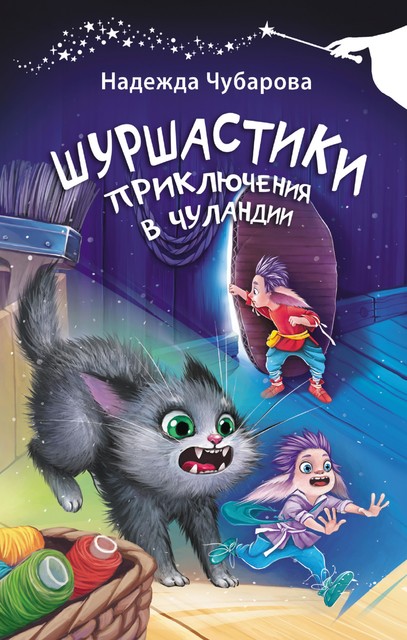 Надежда Чубарова

ШУРШАСТИКИ
ПРИКЛЮЧЕНИЯ
В ЧУЛАНДИИ